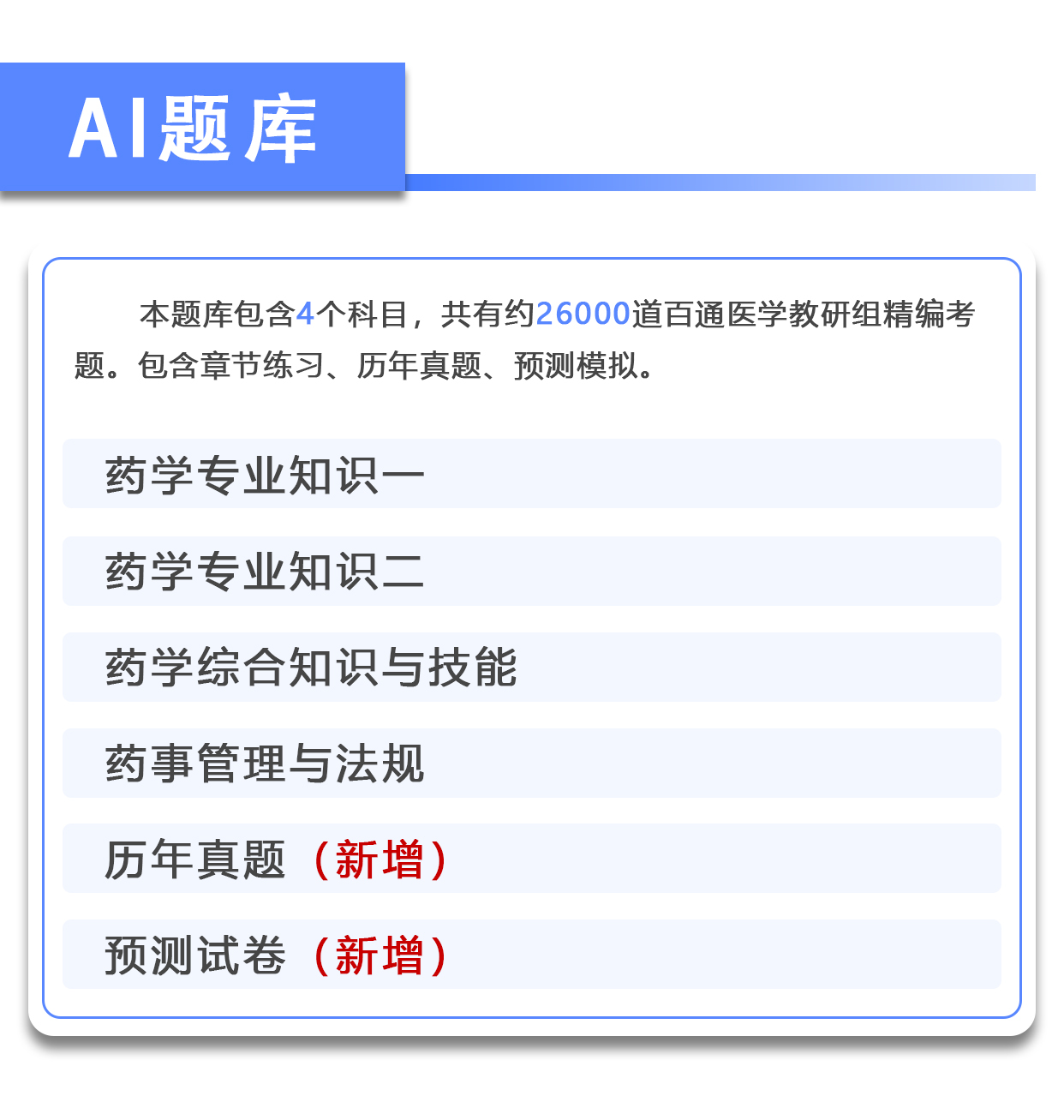 AI题库

本题库包含4个科目，共有约26000道百通医学教研组精编考题。包含章节练习、历年真题、预测模拟。

药学专业知识一

药学专业知识二

药学综合知识与技能

药事管理与法规

历年真题（新增）

预测试卷（新增）